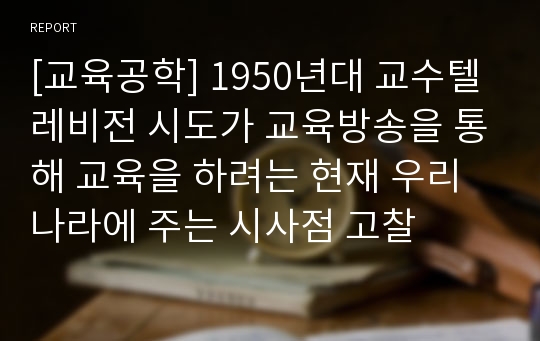 REPORT

[교육공학] 1950년대 교수텔레비전 시도가 교육방송을 통해 교육을 하려는 현재 우리나라에 주는 시사점 고찰